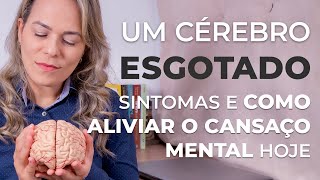 UM CÉREBRO
ESGOTADO
SINTOMAS E COMO ALIVIAR O CANSAÇO MENTAL HOJE